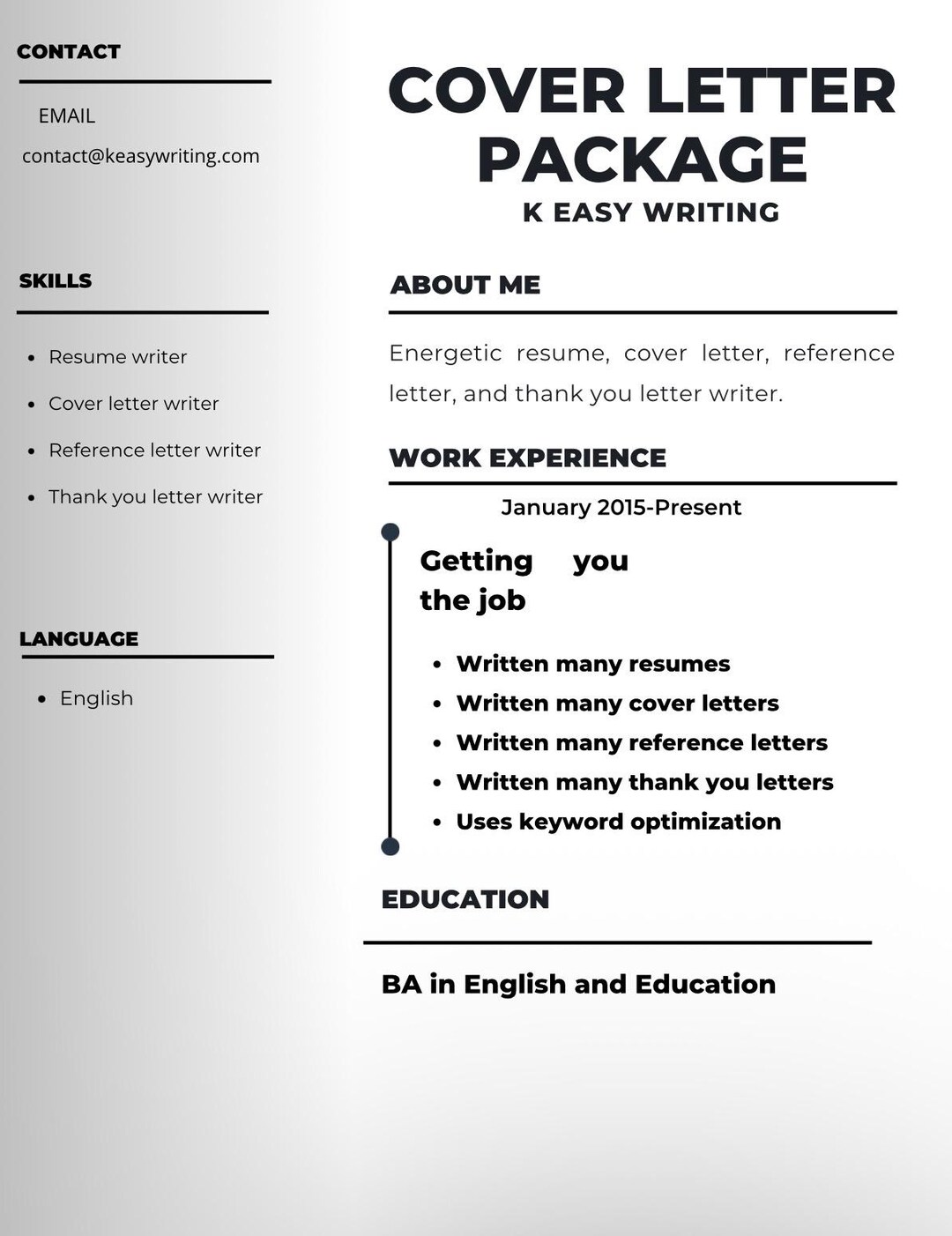 CONTACT

EMAIL

contact@keasywriting.com

SKILLS

• Resume writer
• Cover letter writer
• Reference letter writer
• Thank you letter writer

LANGUAGE

• English

COVER LETTER PACKAGE

K EASY WRITING

ABOUT ME

Energetic resume, cover letter, reference letter, and thank you letter writer.

WORK EXPERIENCE

January 2015-Present

Getting you the job

• Written many resumes
• Written many cover letters
• Written many reference letters
• Written many thank you letters
• Uses keyword optimization

EDUCATION

BA in English and Education